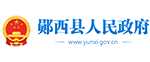 郧西县人民政府
www.yunxi.gov.cn